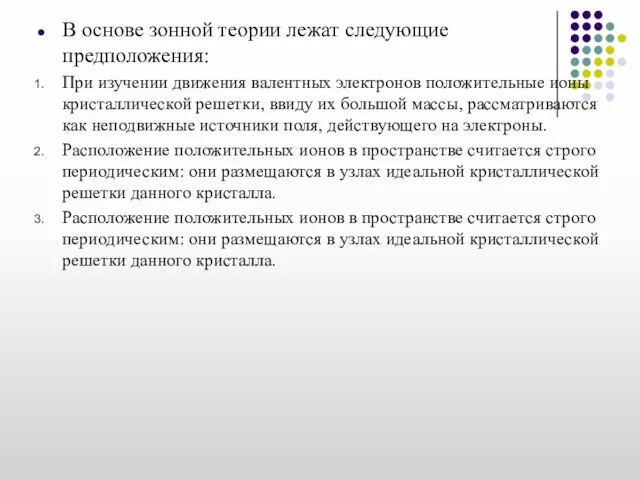 В основе зонной теории лежат следующие предположения:

1. При изучении движения валентных электронов положительные ионы кристаллической решетки, ввиду их большой массы, рассматриваются как неподвижные источники поля, действующего на электроны.
2. Расположение положительных ионов в пространстве считается строго периодическим: они размещаются в узлах идеальной кристаллической решетки данного кристалла.
3. Расположение положительных ионов в пространстве считается строго периодическим: они размещаются в узлах идеальной кристаллической решетки данного кристалла.